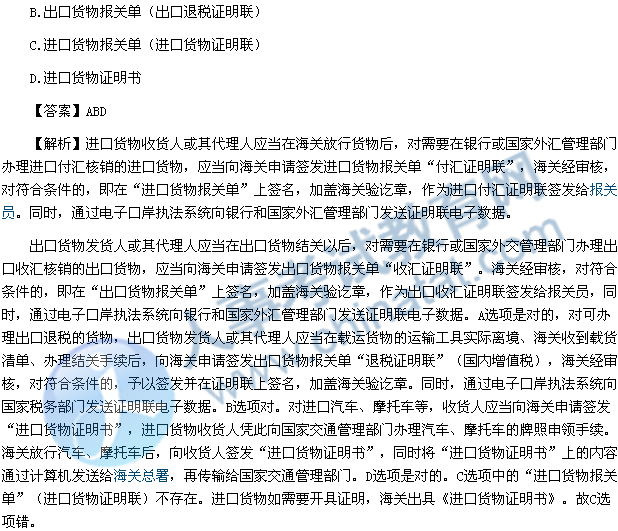 B.出口货物报关单（出口退税证明联）

C.进口货物报关单（进口货物证明联）

D.进口货物证明书

【答案】ABD

【解析】进口货物收货人或其代理人应当在海关放行货物后，对需要在银行或国家外汇管理部门办理进口付汇核销的进口货物，应当向海关申请签发进口货物报关单“付汇证明联”，海关经审核，对符合条件的，即在“进口货物报关单”上签名，加盖海关验讫章，作为进口付汇证明联签发给报关员。同时，通过电子口岸执法系统向银行和国家外汇管理部门发送证明联电子数据。

出口货物发货人或其代理人应当在出口货物结关以后，对需要在银行或国家外交管理部门办理出口收汇核销的出口货物，应当向海关申请签发出口货物报关单“收汇证明联”。海关经审核，对符合条件的，即在“出口货物报关单”上签名，加盖海关验讫章，作为出口收汇证明联签发给报关员，同时，通过电子口岸执法系统向银行和国家外汇管理部门发送证明联电子数据。A选项是对的，对可办理出口退税的货物，出口货物发货人或其代理人应当在载运货物的运输工具实际离境、海关收到载货清单、办理结关手续后，向海关申请签发出口货物报关单“退税证明联”（国内增值税），海关经审核，对符合条件的，予以签发并在证明联上签名，加盖海关验讫章。同时，通过电子口岸执法系统向国家税务部门发送证明联电子数据。B选项对。对进口汽车、摩托车等，收货人应当向海关申请签发“进口货物证明书”，进口货物收货人凭此向国家交通管理部门办理汽车、摩托车的牌照申领手续。海关放行汽车、摩托车后，向收货人签发“进口货物证明书”，同时将“进口货物证明书”上的内容通过计算机发送给海关总署，再传输给国家交通管理部门。D选项是对的。C选项中的“进口货物报关单”（进口货物证明联）不存在。进口货物如需要开具证明，海关出具《进口货物证明书》。故C选项错。